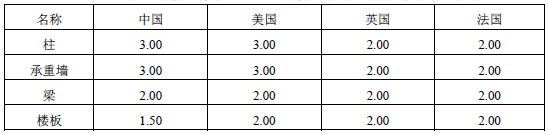 | 名称 | 中国 | 美国 | 英国 | 法国 |
|---|---|---|---|---|
| 柱 | 3.00 | 3.00 | 2.00 | 2.00 |
| 承重墙 | 3.00 | 3.00 | 2.00 | 2.00 |
| 梁 | 2.00 | 2.00 | 2.00 | 2.00 |
| 楼板 | 1.50 | 2.00 | 2.00 | 2.00 |